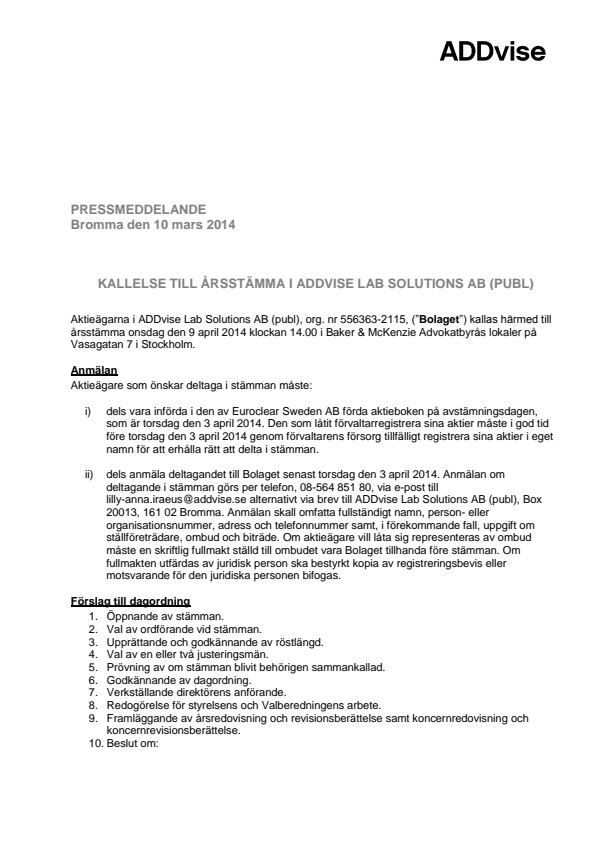 ADDvise

PRESSMEDDELANDE
Bromma den 10 mars 2014

KALLELSE TILL ÅRSSTÄMMA I ADDVISE LAB SOLUTIONS AB (PUBL)

Aktieägarna i ADDvise Lab Solutions AB (publ), org. nr 556363-2115, ("Bolaget") kallas härmed till årsstämma onsdag den 9 april 2014 klockan 14.00 i Baker & McKenzie Advokatbyrås lokaler på Vasagatan 7 i Stockholm.

Anmälan
Aktieägare som önskar deltaga i stämman måste:

i) dels vara införda i den av Euroclear Sweden AB förda aktieboken på avstämningsdagen, som är torsdag den 3 april 2014. Den som låtit förvaltarregistrera sina aktier måste i god tid före torsdag den 3 april 2014 genom förvaltarens försorg tillfälligt registrera sina aktier i eget namn för att erhålla rätt att delta i stämman.

ii) dels anmäla deltagandet till Bolaget senast torsdag den 3 april 2014. Anmälan om deltagande i stämman görs per telefon, 08-564 851 80, via e-post till lilly-anna.iraeus@addvise.se alternativt via brev till ADDvise Lab Solutions AB (publ), Box 20013, 161 02 Bromma. Anmälan skall omfatta fullständigt namn, person- eller organisationsnummer, adress och telefonnummer samt, i förekommande fall, uppgift om ställföreträdare, ombud och biträde. Om aktieägare vill låta sig representeras av ombud måste en skriftlig fullmakt ställd till ombudet vara Bolaget tillhanda före stämman. Om fullmakten utfärdas av juridisk person ska bestyrkt kopia av registreringsbevis eller motsvarande för den juridiska personen bifogas.

Förslag till dagordning
1. Öppnande av stämman.
2. Val av ordförande vid stämman.
3. Upprättande och godkännande av röstlängd.
4. Val av en eller två justeringsmän.
5. Prövning av om stämman blivit behörigen sammankallad.
6. Godkännande av dagordning.
7. Verkställande direktörens anförande.
8. Redogörelse för styrelsens och Valberedningens arbete.
9. Framläggande av årsredovisning och revisionsberättelse samt koncernredovisning och koncernrevisionsberättelse.
10. Beslut om: